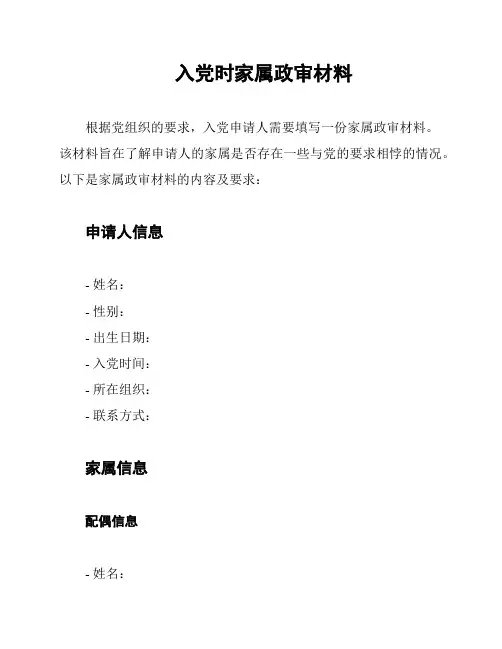 入党时家属政审材料

根据党组织的要求，入党申请人需要填写一份家属政审材料。该材料旨在了解申请人的家属是否存在一些与党的要求相悖的情况。以下是家属政审材料的内容及要求：

申请人信息

- 姓名：
- 性别：
- 出生日期：
- 入党时间：
- 所在组织：
- 联系方式：

家属信息

配偶信息

- 姓名：